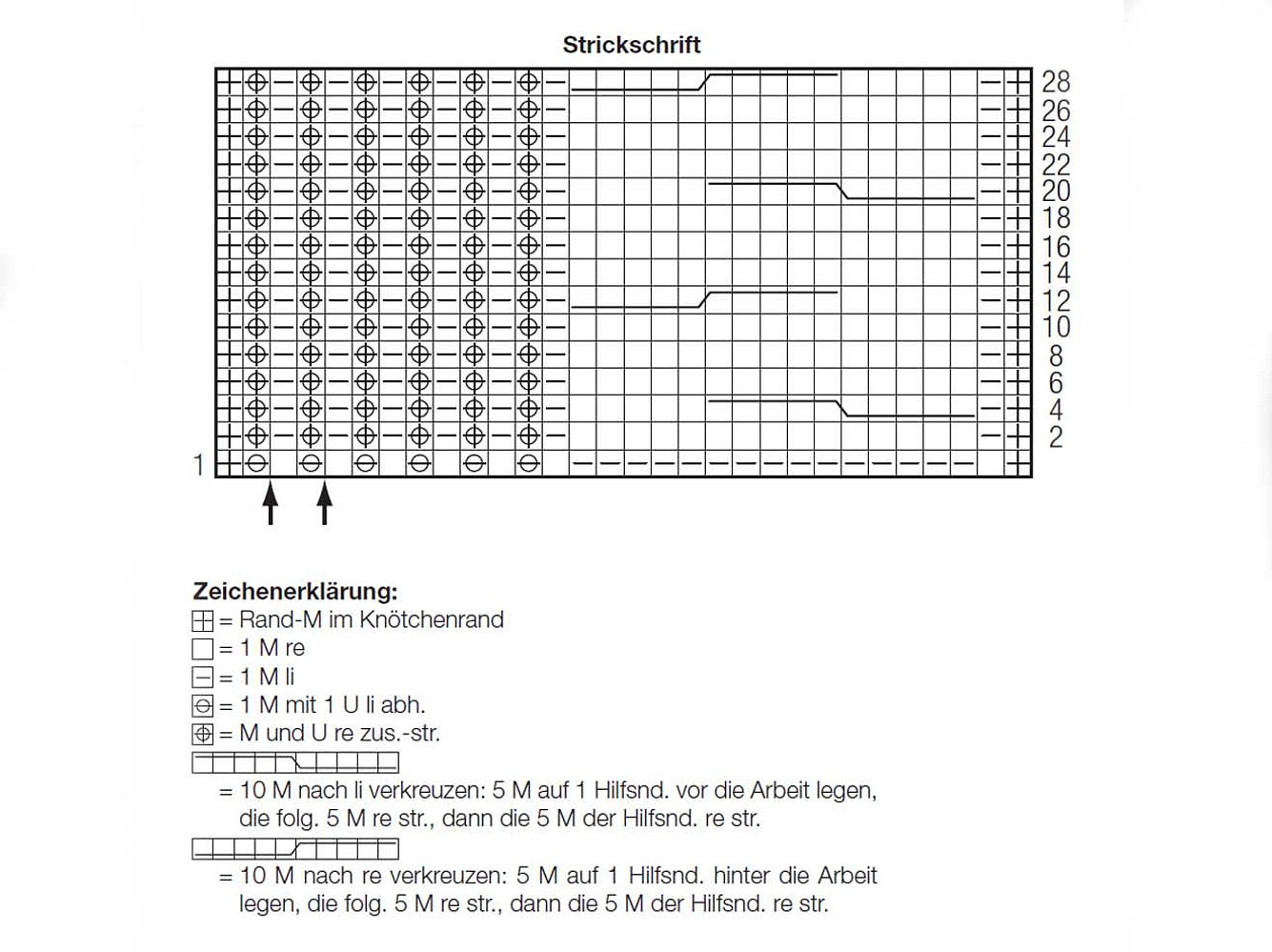 Strickschrift

28
26
24
22
20
18
16
14
12
10
8
6
4
2
1

Zeichenerklärung:
= Rand-M im Knötchenrand
= 1 M re
= 1 M li
= 1 M mit 1 U li abh.
= M und U re zus.-str.

= 10 M nach li verkreuzen: 5 M auf 1 Hilfsnd. vor die Arbeit legen, die folg. 5 M re str., dann die 5 M der Hilfsnd. re str.

= 10 M nach re verkreuzen: 5 M auf 1 Hilfsnd. hinter die Arbeit legen, die folg. 5 M re str., dann die 5 M der Hilfsnd. re str.